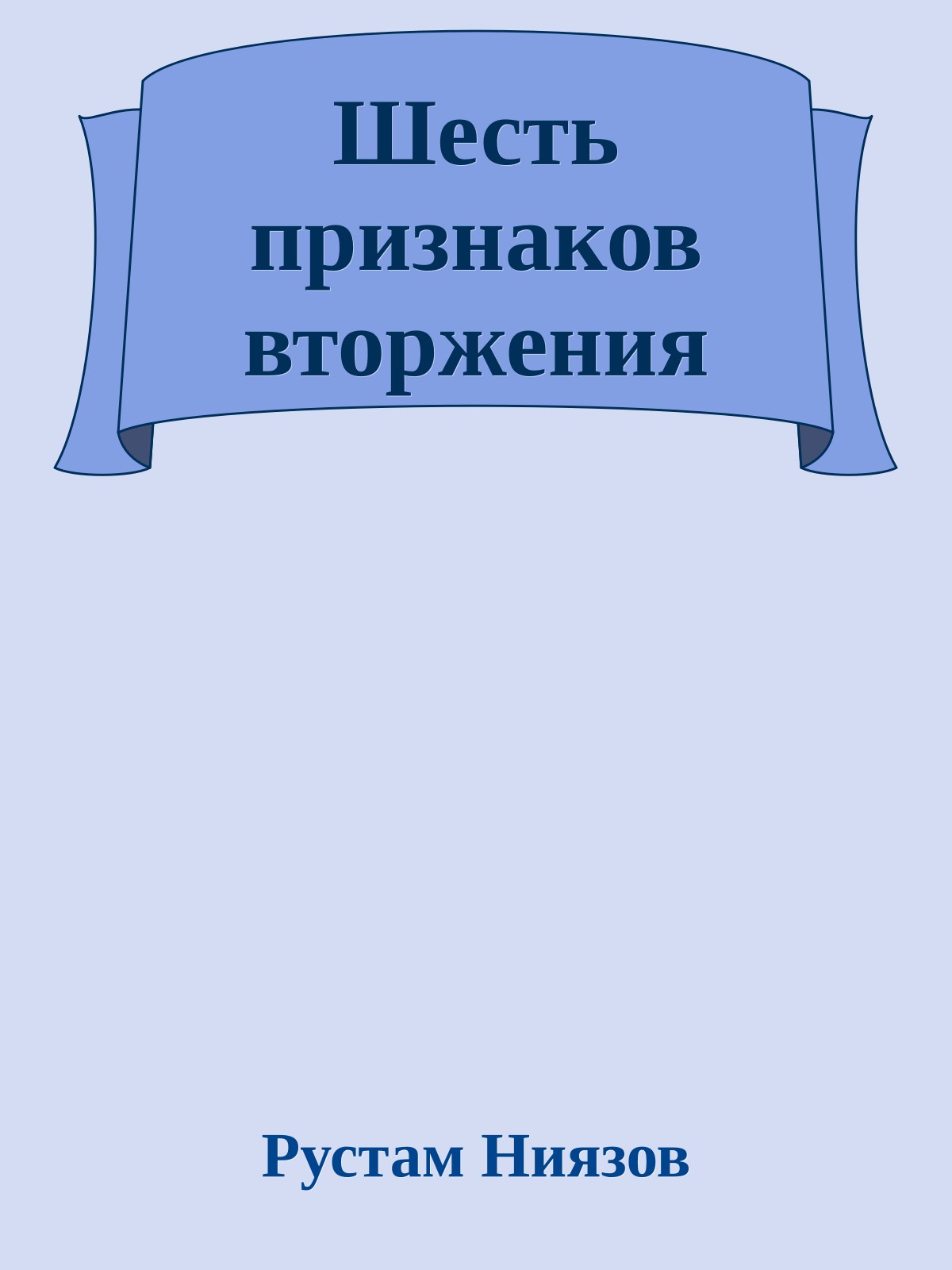 Шесть признаков вторжения

Рустам Ниязов